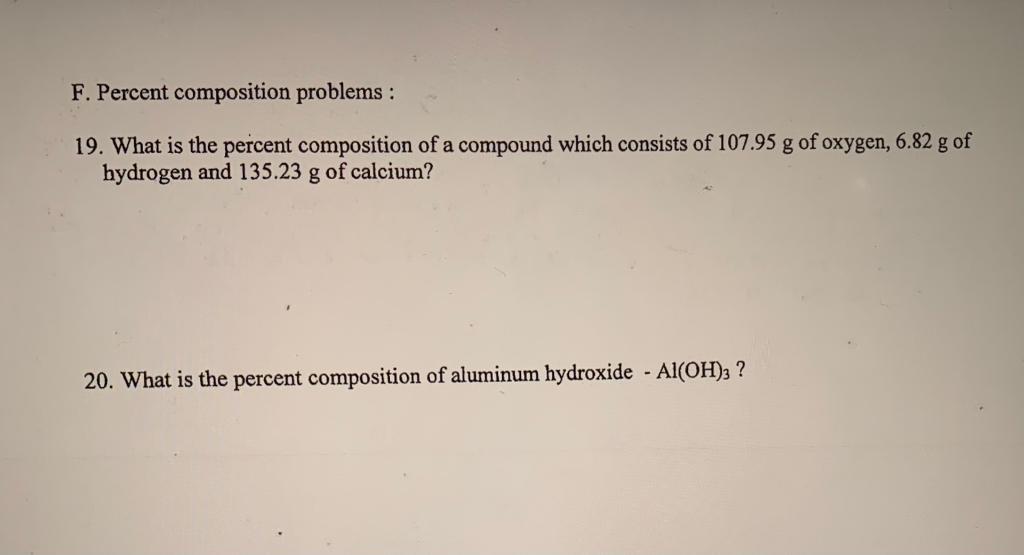 F. Percent composition problems :

19. What is the percent composition of a compound which consists of 107.95 g of oxygen, 6.82 g of hydrogen and 135.23 g of calcium?

20. What is the percent composition of aluminum hydroxide - $Al(OH)_3$ ?